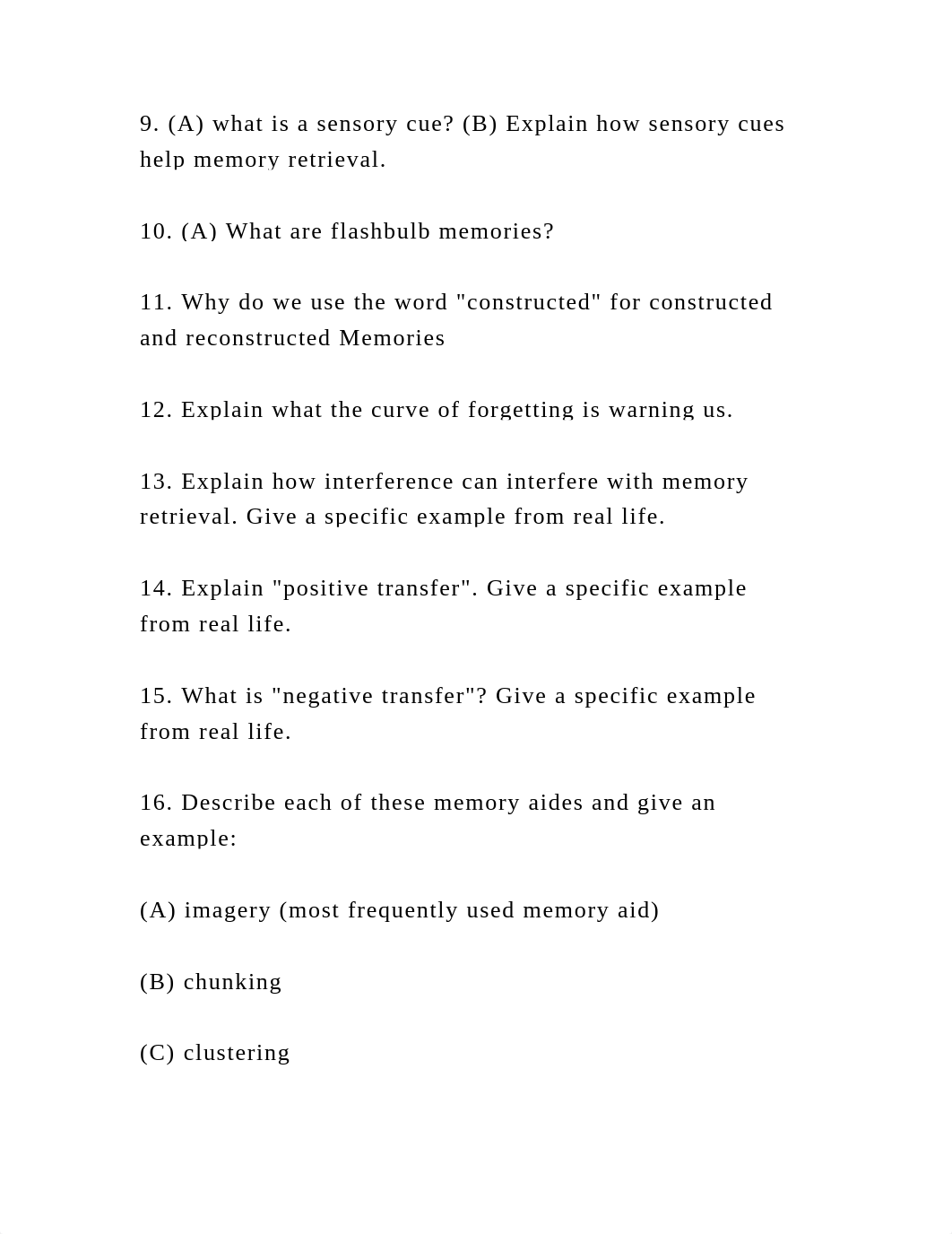 9. (A) what is a sensory cue? (B) Explain how sensory cues help memory retrieval.

10. (A) What are flashbulb memories?

11. Why do we use the word "constructed" for constructed and reconstructed Memories

12. Explain what the curve of forgetting is warning us.

13. Explain how interference can interfere with memory retrieval. Give a specific example from real life.

14. Explain "positive transfer". Give a specific example from real life.

15. What is "negative transfer"? Give a specific example from real life.

16. Describe each of these memory aides and give an example:

(A) imagery (most frequently used memory aid)

(B) chunking

(C) clustering